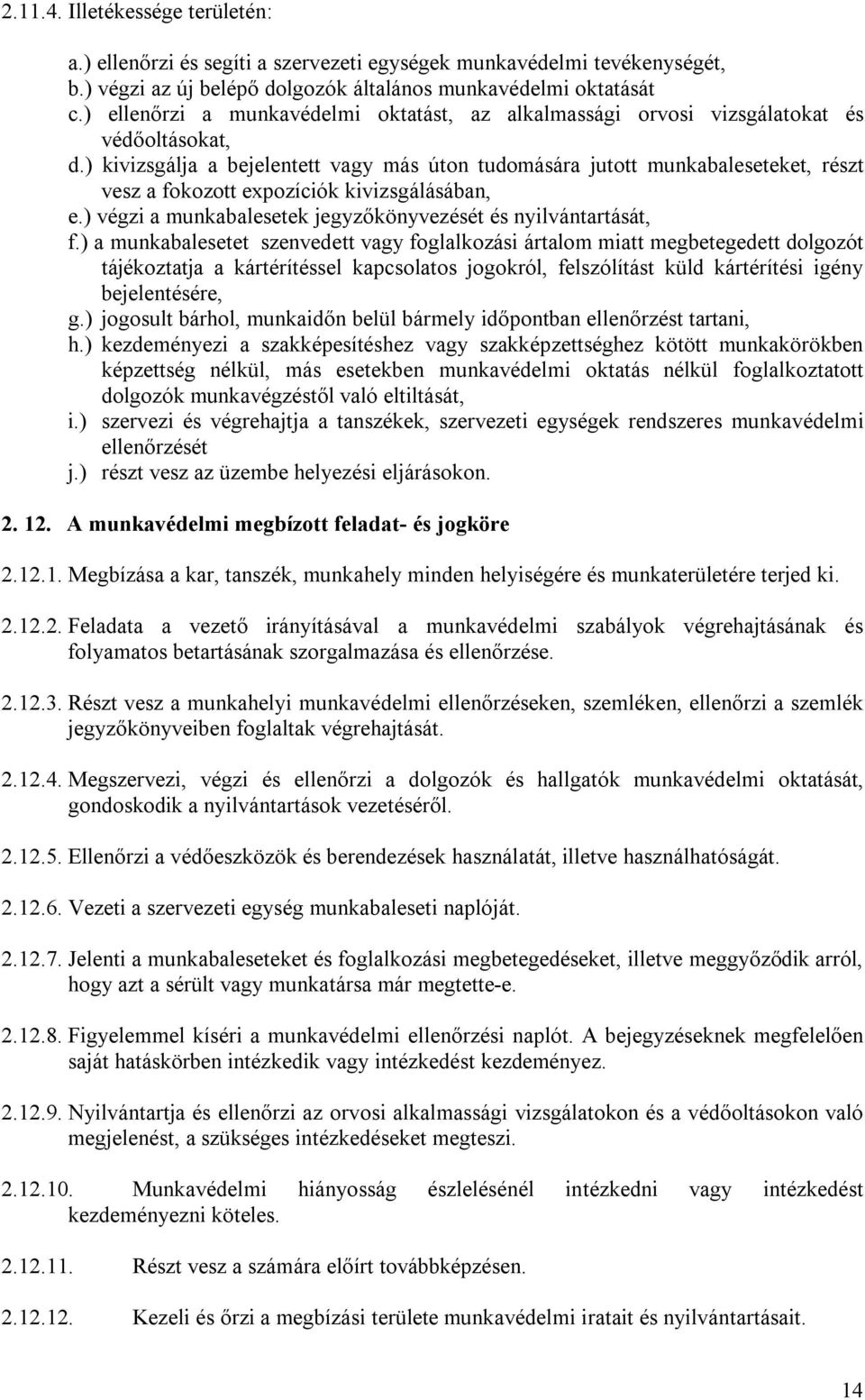 2.11.4. Illetékessége területén:

a.) ellenőrzi és segíti a szervezeti egységek munkavédelmi tevékenységét,
b.) végzi az új belépő dolgozók általános munkavédelmi oktatását
c.) ellenőrzi a munkavédelmi oktatást, az alkalmassági orvosi vizsgálatokat és védőoltásokat,
d.) kivizsgálja a bejelentett vagy más úton tudomására jutott munkabaleseteket, részt vesz a fokozott expozíciók kivizsgálásában,
e.) végzi a munkabalesetek jegyzőkönyvezését és nyilvántartását,
f.) a munkabalesetet szenvedett vagy foglalkozási ártalom miatt megbetegedett dolgozót tájékoztatja a kártérítéssel kapcsolatos jogokról, felszólítást küld kártérítési igény bejelentésére,
g.) jogosult bárhol, munkaidőn belül bármely időpontban ellenőrzést tartani,
h.) kezdeményezi a szakképesítéshez vagy szakképzettséghez kötött munkakörökben képzettség nélkül, más esetekben munkavédelmi oktatás nélkül foglalkoztatott dolgozók munkavégzéstől való eltiltását,
i.) szervezi és végrehajtja a tanszékek, szervezeti egységek rendszeres munkavédelmi ellenőrzését
j.) részt vesz az üzembe helyezési eljárásokon.

2. 12. A munkavédelmi megbízott feladat- és jogköre

2.12.1. Megbízása a kar, tanszék, munkahely minden helyiségére és munkaterületére terjed ki.

2.12.2. Feladata a vezető irányításával a munkavédelmi szabályok végrehajtásának és folyamatos betartásának szorgalmazása és ellenőrzése.

2.12.3. Részt vesz a munkahelyi munkavédelmi ellenőrzéseken, szemléken, ellenőrzi a szemlék jegyzőkönyveiben foglaltak végrehajtását.

2.12.4. Megszervezi, végzi és ellenőrzi a dolgozók és hallgatók munkavédelmi oktatását, gondoskodik a nyilvántartások vezetéséről.

2.12.5. Ellenőrzi a védőeszközök és berendezések használatát, illetve használhatóságát.

2.12.6. Vezeti a szervezeti egység munkabaleseti naplóját.

2.12.7. Jelenti a munkabaleseteket és foglalkozási megbetegedéseket, illetve meggyőződik arról, hogy azt a sérült vagy munkatársa már megtette-e.

2.12.8. Figyelemmel kíséri a munkavédelmi ellenőrzési naplót. A bejegyzéseknek megfelelően saját hatáskörben intézkedik vagy intézkedést kezdeményez.

2.12.9. Nyilvántartja és ellenőrzi az orvosi alkalmassági vizsgálatokon és a védőoltásokon való megjelenést, a szükséges intézkedéseket megteszi.

2.12.10. Munkavédelmi hiányosság észlelésénél intézkedni vagy intézkedést kezdeményezni köteles.

2.12.11. Részt vesz a számára előírt továbbképzésen.

2.12.12. Kezeli és őrzi a megbízási területe munkavédelmi iratait és nyilvántartásait.

14